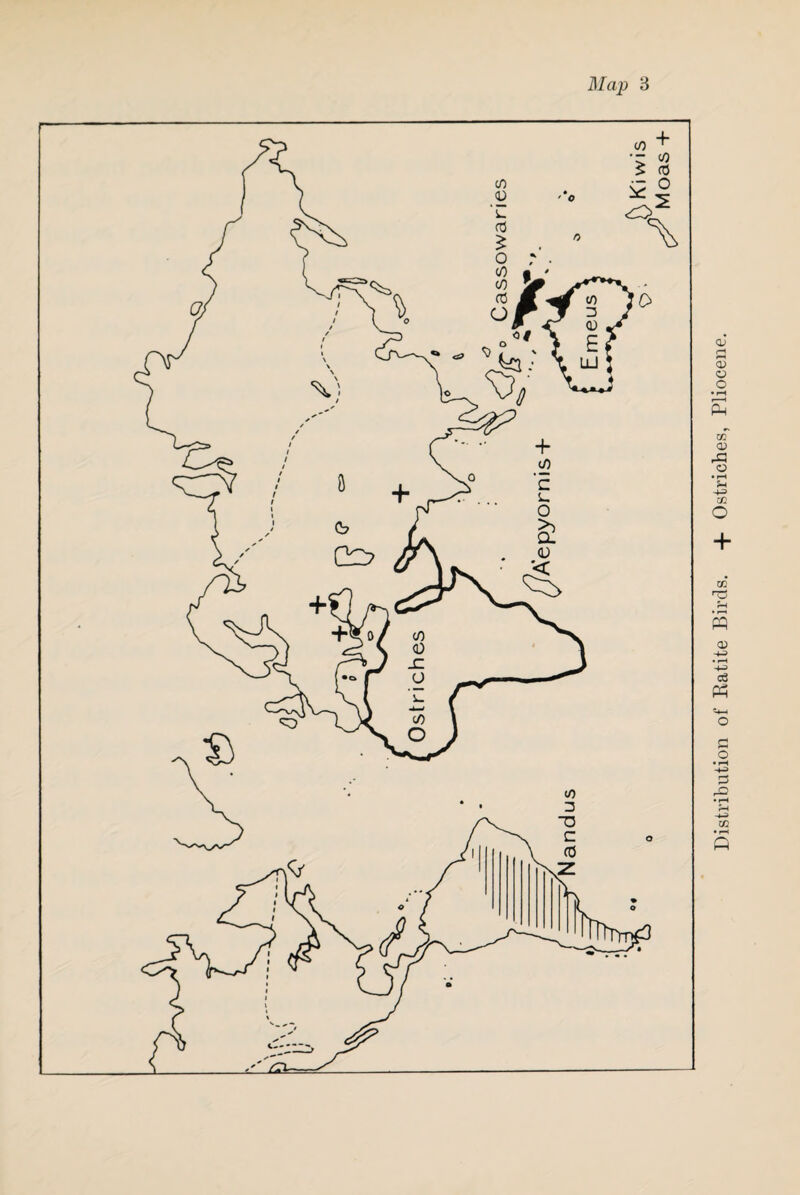 Map 3

Cassowaries

Kiwis

Moas +

Emeus

Aepyornis +

Ostriches

Nandus

Distribution of Ratite Birds. + Ostriches, Pliocene.